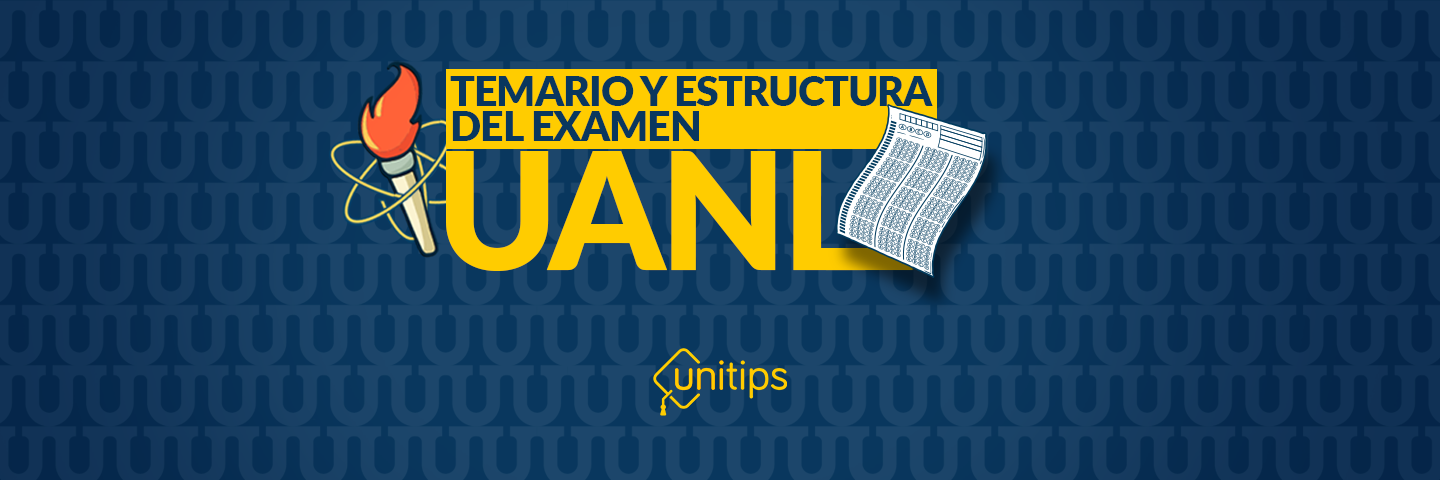 TEMARIO Y ESTRUCTURA
DEL EXAMEN
UANL

unitips